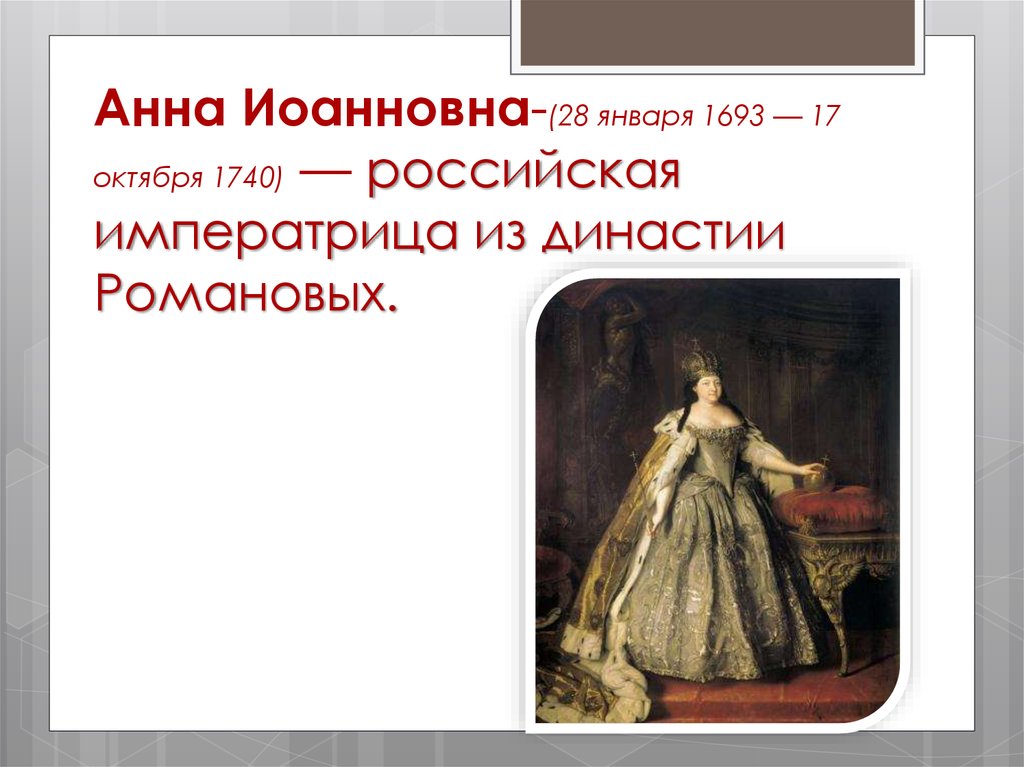 Анна Иоанновна-(28 января 1693 — 17 октября 1740) — российская императрица из династии Романовых.